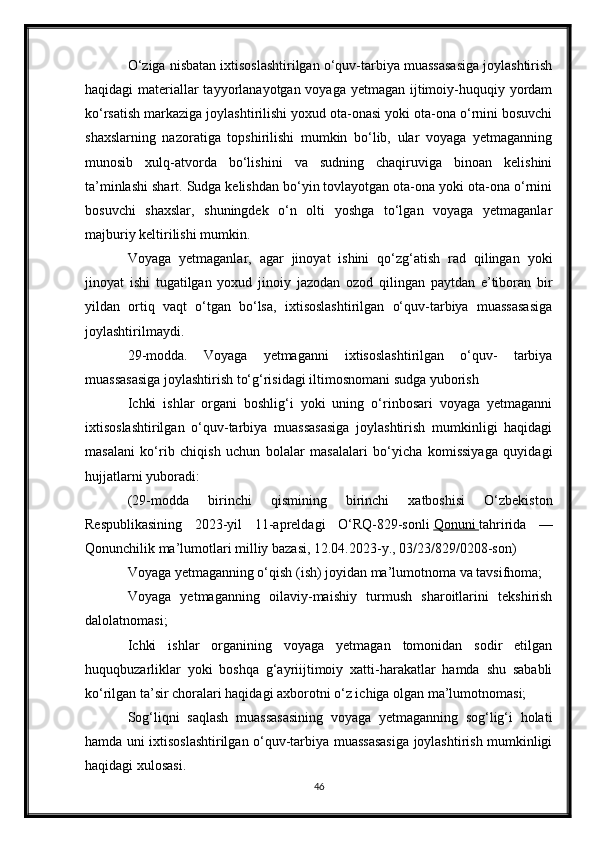 O‘ziga nisbatan ixtisoslashtirilgan o‘quv-tarbiya muassasasiga joylashtirish haqidagi materiallar tayyorlanayotgan voyaga yetmagan ijtimoiy-huquqiy yordam ko‘rsatish markaziga joylashtirilishi yoxud ota-onasi yoki ota-ona o‘rnini bosuvchi shaxslarning nazoratiga topshirilishi mumkin bo‘lib, ular voyaga yetmaganning munosib xulq-atvorda bo‘lishini va sudning chaqiruviga binoan kelishini ta’minlashi shart. Sudga kelishdan bo‘yin tovlayotgan ota-ona yoki ota-ona o‘rnini bosuvchi shaxslar, shuningdek o‘n olti yoshga to‘lgan voyaga yetmaganlar majburiy keltirilishi mumkin.

Voyaga yetmaganlar, agar jinoyat ishini qo‘zg‘atish rad qilingan yoki jinoyat ishi tugatilgan yoxud jinoiy jazodan ozod qilingan paytdan e’tiboran bir yildan ortiq vaqt o‘tgan bo‘lsa, ixtisoslashtirilgan o‘quv-tarbiya muassasasiga joylashtirilmaydi.

29-modda. Voyaga yetmaganni ixtisoslashtirilgan o‘quv- tarbiya muassasasiga joylashtirish to‘g‘risidagi iltimosnomani sudga yuborish

Ichki ishlar organi boshlig‘i yoki uning o‘rinbosari voyaga yetmaganni ixtisoslashtirilgan o‘quv-tarbiya muassasasiga joylashtirish mumkinligi haqidagi masalani ko‘rib chiqish uchun bolalar masalalari bo‘yicha komissiyaga quyidagi hujjatlarni yuboradi:

(29-modda birinchi qismining birinchi xatboshisi O‘zbekiston Respublikasining 2023-yil 11-apreldagi O‘RQ-829-sonli Qonuni tahririda — Qonunchilik ma’lumotlari milliy bazasi, 12.04.2023-y., 03/23/829/0208-son)

Voyaga yetmaganning o‘qish (ish) joyidan ma’lumotnoma va tavsifnoma;

Voyaga yetmaganning oilaviy-maishiy turmush sharoitlarini tekshirish dalolatnomasi;

Ichki ishlar organining voyaga yetmagan tomonidan sodir etilgan huquqbuzarliklar yoki boshqa g‘ayriijtimoiy xatti-harakatlar hamda shu sababli ko‘rilgan ta’sir choralari haqidagi axborotni o‘z ichiga olgan ma’lumotnomasi;

Sog‘liqni saqlash muassasasining voyaga yetmaganning sog‘lig‘i holati hamda uni ixtisoslashtirilgan o‘quv-tarbiya muassasasiga joylashtirish mumkinligi haqidagi xulosasi.

46